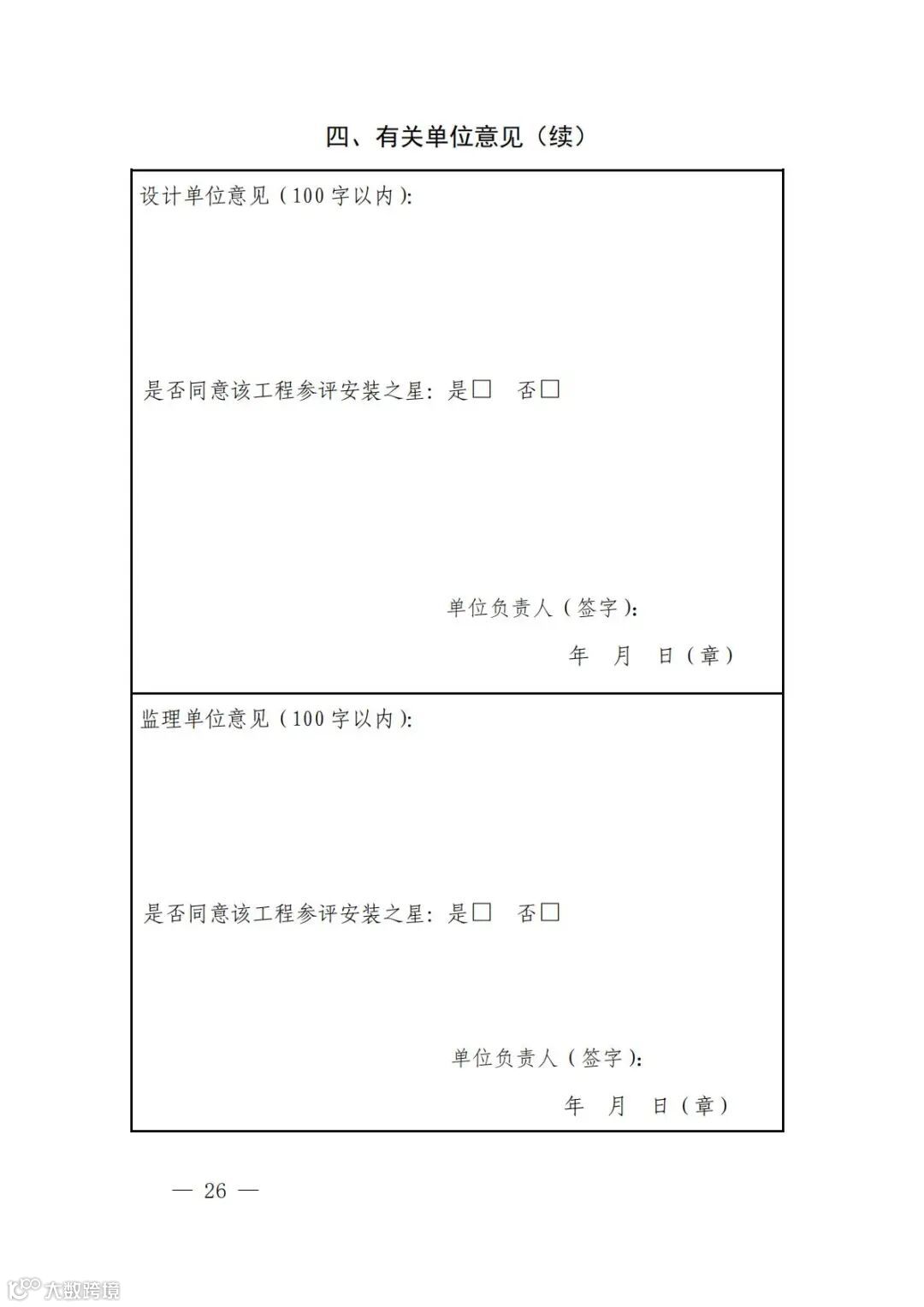 四、有关单位意见（续）

设计单位意见（100字以内）:

是否同意该工程参评安装之星：是☐ 否☐

单位负责人（签字）:

年 月 日（章）

监理单位意见（100字以内）:

是否同意该工程参评安装之星：是☐ 否☐

单位负责人（签字）:

年 月 日（章）

— 26 —

大数跨境